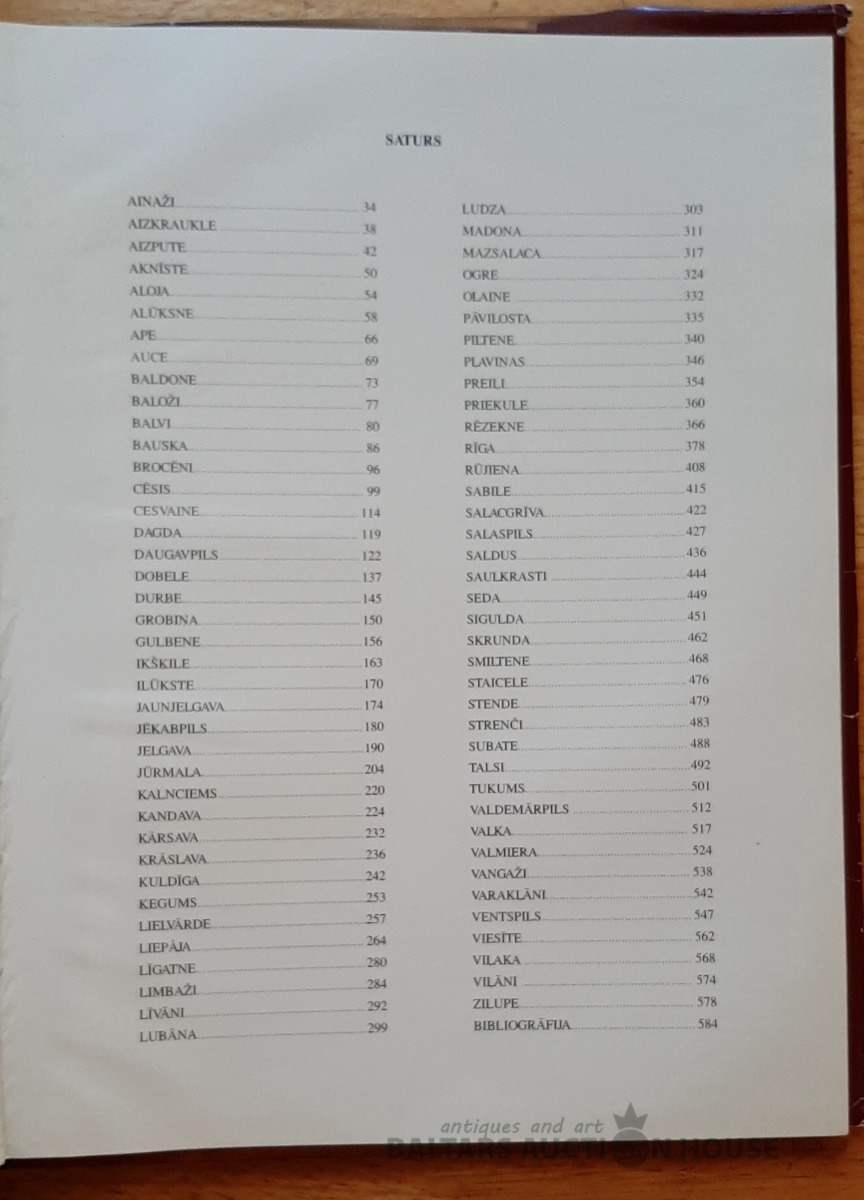 SATURS

AINAŽI 34
AIZKRAUKLE 38
AIZPUTE 42
AKNĪSTE 50
ALOJA 54
ALŪKSNE 58
APE 66
AUCE 69
BALDONE 73
BALOŽI 77
BALVI 80
BAUSKA 86
BROCĒNI 96
CĒSIS 99
CESVAINE 114
DAGDA 119
DAUGAVPILS 122
DOBELE 137
DURBE 145
GROBIŅA 150
GULBENE 156
IKŠĶILE 163
ILŪKSTE 170
JAUNJELGAVA 174
JĒKABPILS 180
JELGAVA 190
JŪRMALA 204
KALNCIEMS 220
KANDAVA 224
KĀRSAVA 232
KRĀSLAVA 236
KULDĪGA 242
ĶEGUMS 253
LIELVĀRDE 257
LIEPĀJA 264
LĪGATNE 280
LIMBAŽI 284
LĪVĀNI 292
LUBĀNA 299
LUDZA 303
MADONA 311
MAZSALACA 317
OGRE 324
OLAINE 332
PĀVILOSTA 335
PILTENE 340
PĻAVIŅAS 346
PREIĻI 354
PRIEKULE 360
RĒZEKNE 366
RĪGA 378
RŪJIENA 408
SABILE 415
SALACGRĪVA 422
SALASPILS 427
SALDUS 436
SAULKRASTI 444
SEDA 449
SIGULDA 451
SKRUNDA 462
SMILTENE 468
STAICELE 476
STENDE 479
STRENČI 483
SUBATE 488
TALSI 492
TUKUMS 501
VALDEMĀRPILS 512
VALKA 517
VALMIERA 524
VANGAŽI 538
VARAKĻĀNI 542
VENTSPILS 547
VIESĪTE 562
VIĻAKA 568
VIĻĀNI 574
ZILUPE 578
BIBLIOGRĀFIJA 584

antiques and art
BALTARS AUCTION HOUSE